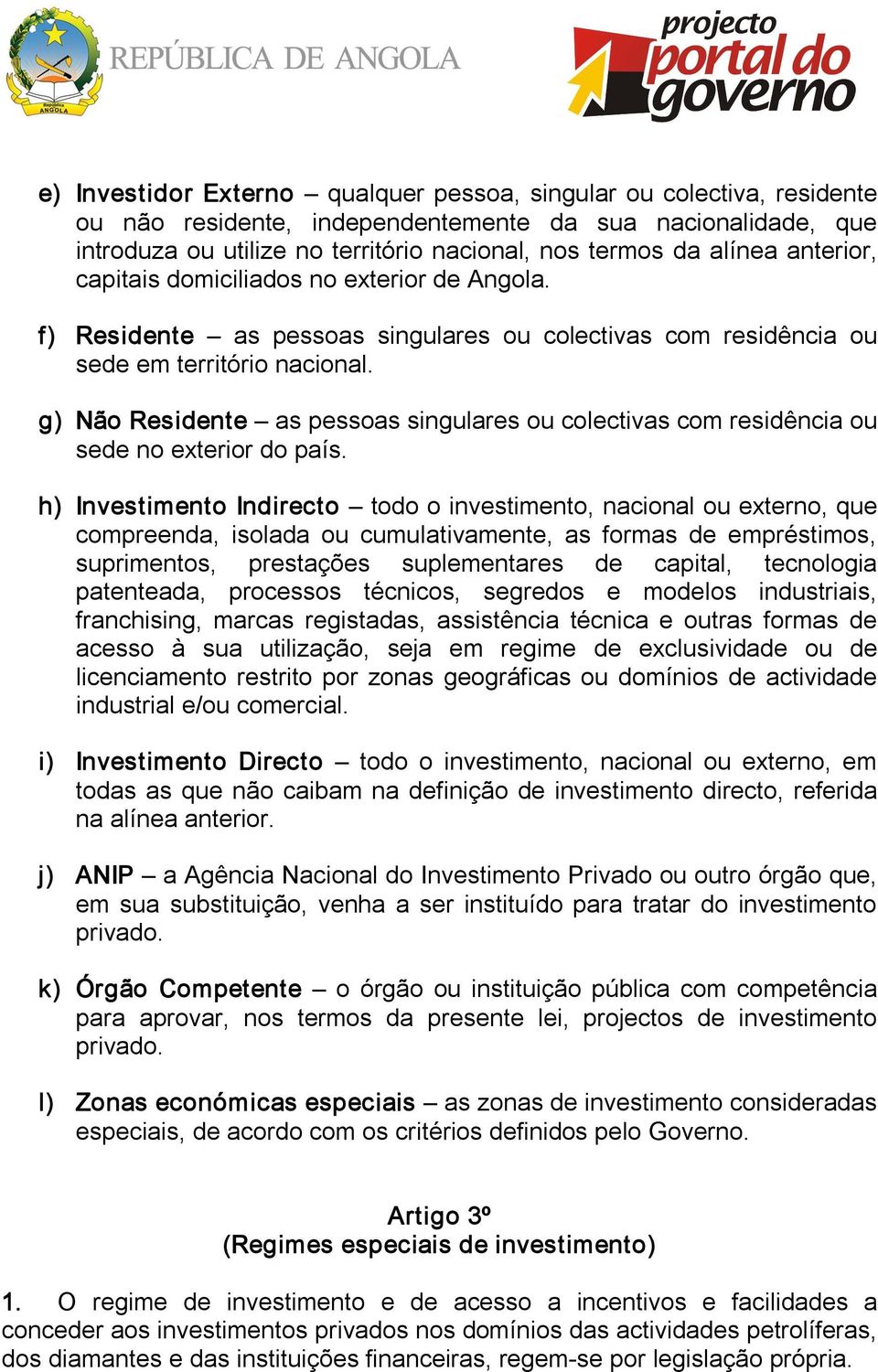 República ANGOLA

REPÚBLICA DE ANGOLA

projecto portal do governo

e) Investidor Externo – qualquer pessoa, singular ou colectiva, residente ou não residente, independentemente da sua nacionalidade, que introduza ou utilize no território nacional, nos termos da alínea anterior, capitais domiciliados no exterior de Angola.

f) Residente – as pessoas singulares ou colectivas com residência ou sede em território nacional.

g) Não Residente – as pessoas singulares ou colectivas com residência ou sede no exterior do país.

h) Investimento Indirecto – todo o investimento, nacional ou externo, que compreenda, isolada ou cumulativamente, as formas de empréstimos, suprimentos, prestações suplementares de capital, tecnologia patenteada, processos técnicos, segredos e modelos industriais, franchising, marcas registadas, assistência técnica e outras formas de acesso à sua utilização, seja em regime de exclusividade ou de licenciamento restrito por zonas geográficas ou domínios de actividade industrial e/ou comercial.

i) Investimento Directo – todo o investimento, nacional ou externo, em todas as que não caibam na definição de investimento directo, referida na alínea anterior.

j) ANIP – a Agência Nacional do Investimento Privado ou outro órgão que, em sua substituição, venha a ser instituído para tratar do investimento privado.

k) Órgão Competente – o órgão ou instituição pública com competência para aprovar, nos termos da presente lei, projectos de investimento privado.

l) Zonas económicas especiais – as zonas de investimento consideradas especiais, de acordo com os critérios definidos pelo Governo.

Artigo 3º
(Regimes especiais de investimento)

1. O regime de investimento e de acesso a incentivos e facilidades a conceder aos investimentos privados nos domínios das actividades petrolíferas, dos diamantes e das instituições financeiras, regem-se por legislação própria.